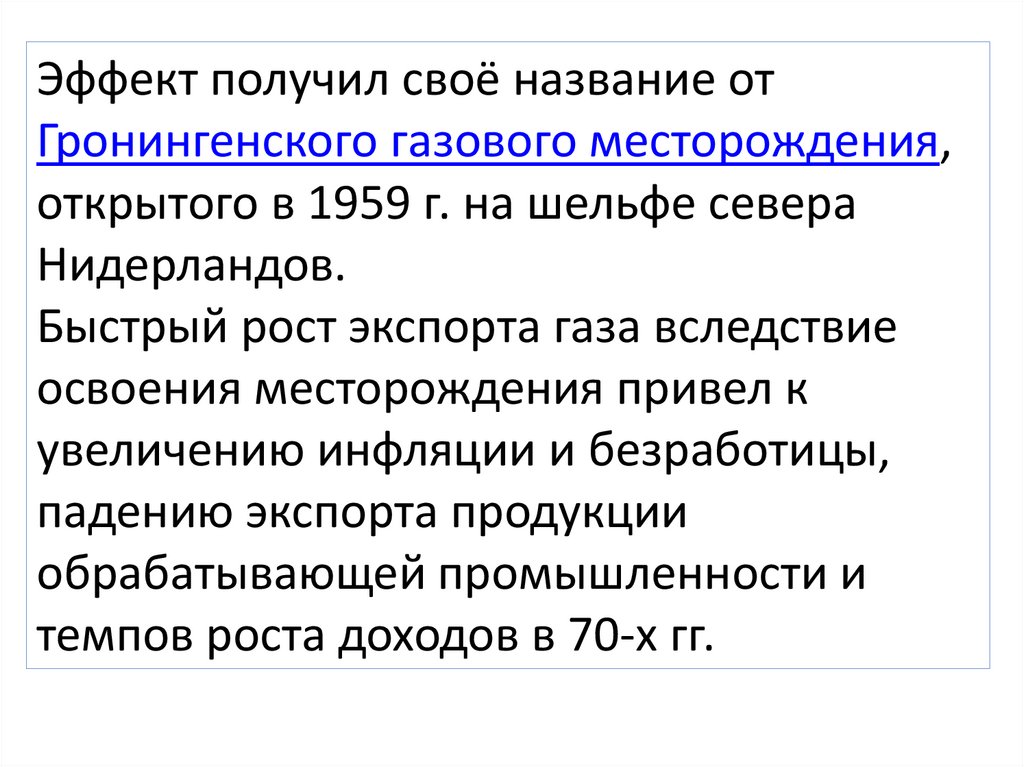 Эффект получил своё название от Гронингенского газового месторождения, открытого в 1959 г. на шельфе севера Нидерландов.

Быстрый рост экспорта газа вследствие освоения месторождения привел к увеличению инфляции и безработицы, падению экспорта продукции обрабатывающей промышленности и темпов роста доходов в 70-х гг.